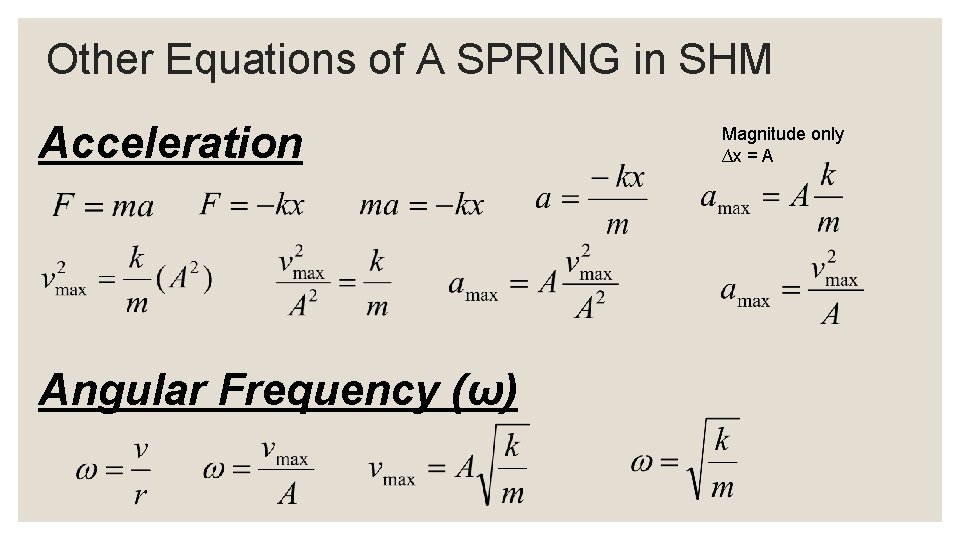 Other Equations of A SPRING in SHM

Acceleration

Magnitude only
$\Delta x = A$

$F = ma$ $F = -kx$ $ma = -kx$ $a = \frac{-kx}{m}$ $a_{\max} = A\frac{k}{m}$

$v_{\max}^2 = \frac{k}{m}(A^2)$ $\frac{v_{\max}^2}{A^2} = \frac{k}{m}$ $a_{\max} = A\frac{v_{\max}^2}{A^2}$ $a_{\max} = \frac{v_{\max}^2}{A}$

Angular Frequency (ω)

$\omega = \frac{v}{r}$ $\omega = \frac{v_{\max}}{A}$ $v_{\max} = A\sqrt{\frac{k}{m}}$ $\omega = \sqrt{\frac{k}{m}}$